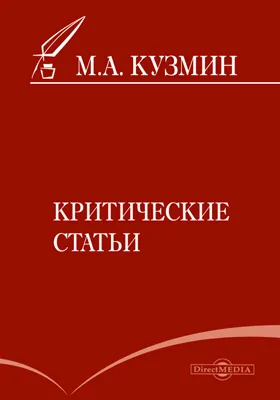 М.А. КУЗМИН

КРИТИЧЕСКИЕ СТАТЬИ

DirectMEDIA